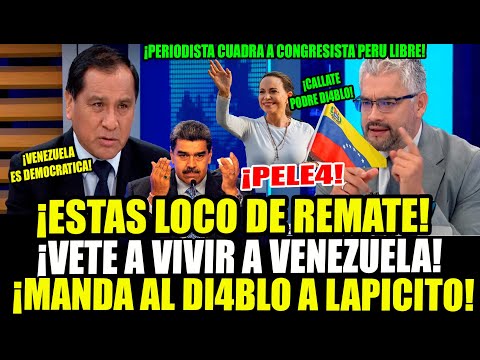 ¡PERIODISTA CUADRA A CONGRESISTA PERU LIBRE!

¡CALLATE PODRE DI4BLO!

¡VENEZUELA ES DEMOCRATICA!

¡PELE4!

¡ESTAS LOCO DE REMATE!
¡VETE A VIVIR A VENEZUELA!
¡MANDA AL DI4BLO A LAPICITO!